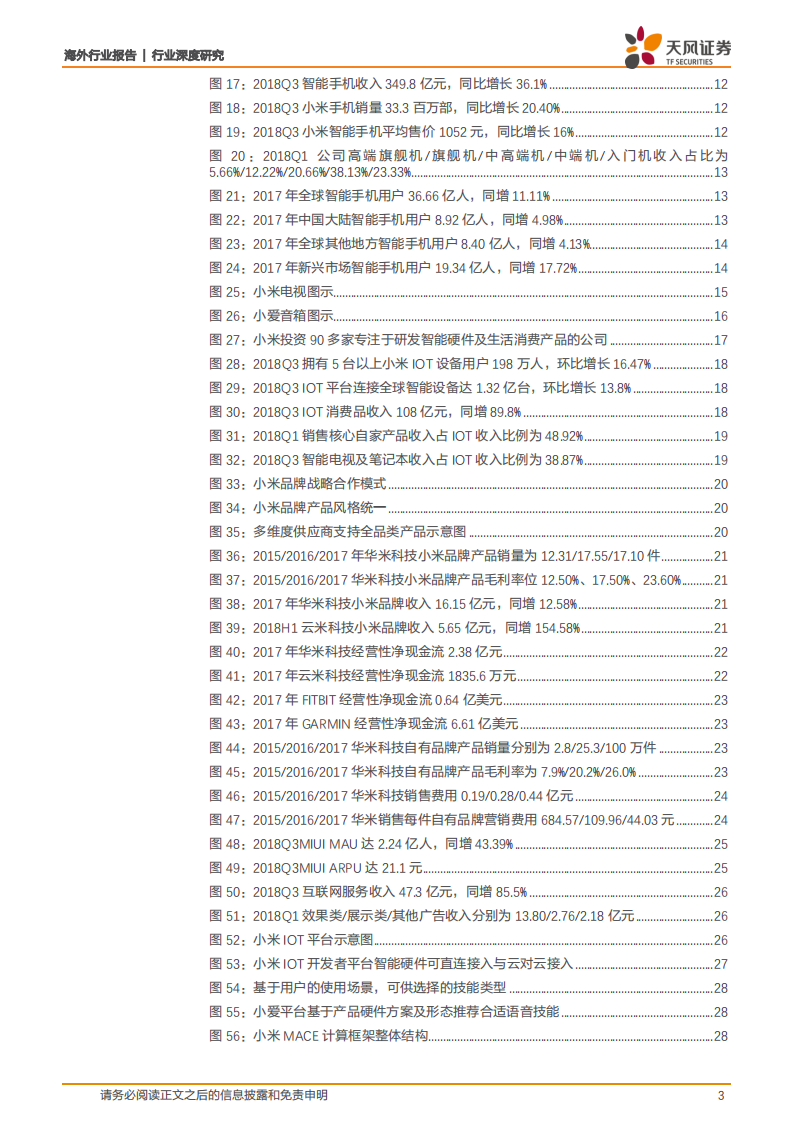 海外行业报告 | 行业深度研究

天风证券
TF SECURITIES

图 17：2018Q3 智能手机收入 349.8 亿元，同比增长 36.1%......12
图 18：2018Q3 小米手机销量 33.3 百万部，同比增长 20.40%......12
图 19：2018Q3 小米智能手机平均售价 1052 元，同比增长 16%......12
图 20：2018Q1 公司高端旗舰机/旗舰机/中高端机/中端机/入门机收入占比为 5.66%/12.22%/20.66%/38.13%/23.33%......13
图 21：2017 年全球智能手机用户 36.66 亿人，同增 11.11%......13
图 22：2017 年中国大陆智能手机用户 8.92 亿人，同增 4.98%......13
图 23：2017 年全球其他地方智能手机用户 8.40 亿人，同增 4.13%......14
图 24：2017 年新兴市场智能手机用户 19.34 亿人，同增 17.72%......14
图 25：小米电视图示......15
图 26：小爱音箱图示......16
图 27：小米投资 90 多家专注于研发智能硬件及生活消费产品的公司......17
图 28：2018Q3 拥有 5 台以上小米 IOT 设备用户 198 万人，环比增长 16.47%......18
图 29：2018Q3 IOT 平台连接全球智能设备达 1.32 亿台，环比增长 13.8%......18
图 30：2018Q3 IOT 消费品收入 108 亿元，同增 89.8%......18
图 31：2018Q1 销售核心自家产品收入占 IOT 收入比例为 48.92%......19
图 32：2018Q3 智能电视及笔记本收入占 IOT 收入比例为 38.87%......19
图 33：小米品牌战略合作模式......20
图 34：小米品牌产品风格统一......20
图 35：多维度供应商支持全品类产品示意图......20
图 36：2015/2016/2017 年华米科技小米品牌产品销量为 12.31/17.55/17.10 件......21
图 37：2015/2016/2017 华米科技小米品牌产品毛利率位 12.50%、17.50%、23.60%......21
图 38：2017 年华米科技小米品牌收入 16.15 亿元，同增 12.58%......21
图 39：2018H1 云米科技小米品牌收入 5.65 亿元，同增 154.58%......21
图 40：2017 年华米科技经营性净现金流 2.38 亿元......22
图 41：2017 年云米科技经营性净现金流 1835.6 万元......22
图 42：2017 年 FITBIT 经营性净现金流 0.64 亿美元......23
图 43：2017 年 GARMIN 经营性净现金流 6.61 亿美元......23
图 44：2015/2016/2017 华米科技自有品牌产品销量分别为 2.8/25.3/100 万件......23
图 45：2015/2016/2017 华米科技自有品牌产品毛利率为 7.9%/20.2%/26.0%......23
图 46：2015/2016/2017 华米科技销售费用 0.19/0.28/0.44 亿元......24
图 47：2015/2016/2017 华米销售每件自有品牌营销费用 684.57/109.96/44.03 元......24
图 48：2018Q3MIUI MAU 达 2.24 亿人，同增 43.39%......25
图 49：2018Q3MIUI ARPU 达 21.1 元......25
图 50：2018Q3 互联网服务收入 47.3 亿元，同增 85.5%......26
图 51：2018Q1 效果类/展示类/其他广告收入分别为 13.80/2.76/2.18 亿元......26
图 52：小米 IOT 平台示意图......26
图 53：小米 IOT 开发者平台智能硬件可直连接入与云对云接入......27
图 54：基于用户的使用场景，可供选择的技能类型......28
图 55：小爱平台基于产品硬件方案及形态推荐合适语音技能......28
图 56：小米 MACE 计算框架整体结构......28

请务必阅读正文之后的信息披露和免责申明 3